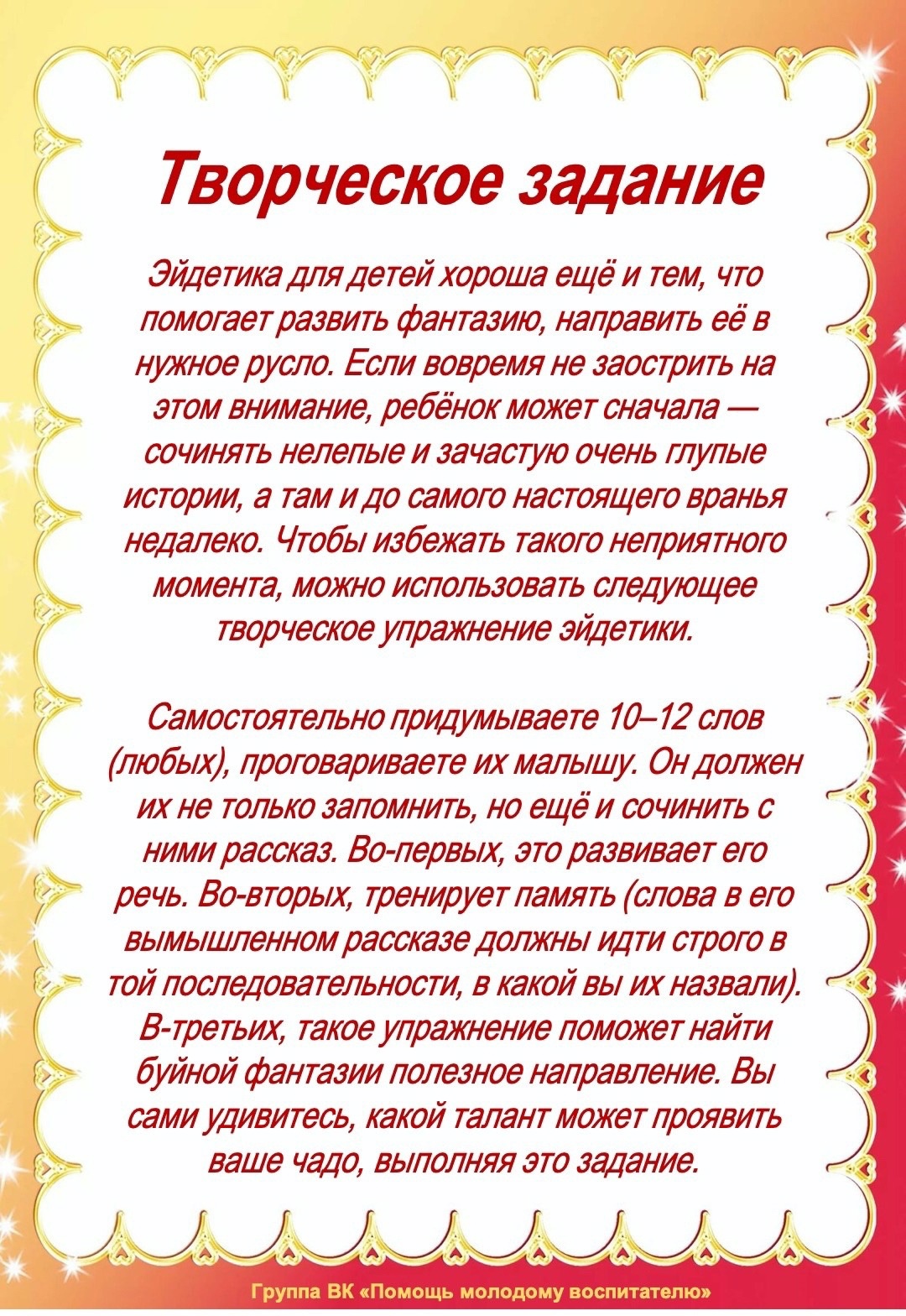 Творческое задание

Эйдетика для детей хороша ещё и тем, что помогает развить фантазию, направить её в нужное русло. Если вовремя не заострить на этом внимание, ребёнок может сначала — сочинять нелепые и зачастую очень глупые истории, а там и до самого настоящего вранья недалеко. Чтобы избежать такого неприятного момента, можно использовать следующее творческое упражнение эйдетики.

Самостоятельно придумываете 10–12 слов (любых), проговариваете их малышу. Он должен их не только запомнить, но ещё и сочинить с ними рассказ. Во-первых, это развивает его речь. Во-вторых, тренирует память (слова в его вымышленном рассказе должны идти строго в той последовательности, в какой вы их назвали). В-третьих, такое упражнение поможет найти буйной фантазии полезное направление. Вы сами удивитесь, какой талант может проявить ваше чадо, выполняя это задание.

Группа ВК «Помощь молодому воспитателю»